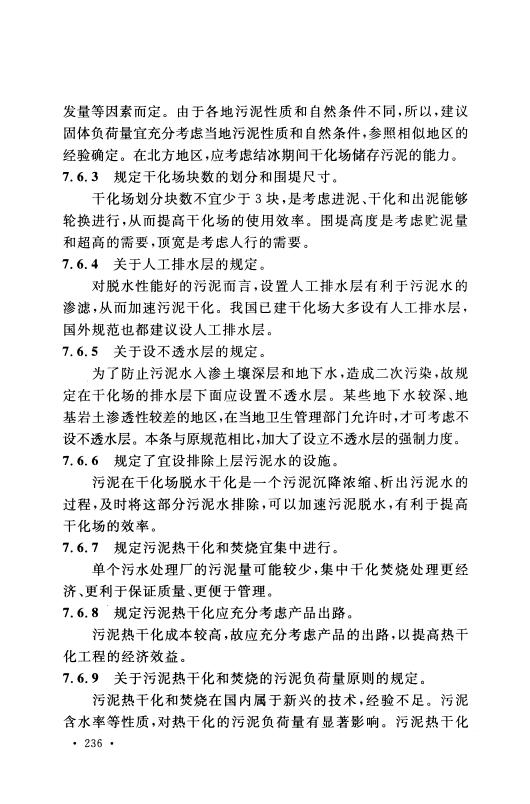 发量等因素而定。由于各地污泥性质和自然条件不同，所以，建议固体负荷量宜充分考虑当地污泥性质和自然条件，参照相似地区的经验确定。在北方地区，应考虑结冰期间干化场储存污泥的能力。

7.6.3 规定干化场块数的划分和围堤尺寸。

干化场划分块数不宜少于3块，是考虑进泥、干化和出泥能够轮换进行，从而提高干化场的使用效率。围堤高度是考虑贮泥量和超高的需要，顶宽是考虑人行的需要。

7.6.4 关于人工排水层的规定。

对脱水性能好的污泥而言，设置人工排水层有利于污泥水的渗滤，从而加速污泥干化。我国已建干化场大多设有人工排水层，国外规范也都建议设人工排水层。

7.6.5 关于设不透水层的规定。

为了防止污泥水入渗土壤深层和地下水，造成二次污染，故规定在干化场的排水层下面应设置不透水层。某些地下水较深、地基岩土渗透性较差的地区，在当地卫生管理部门允许时，才可考虑不设不透水层。本条与原规范相比，加大了设立不透水层的强制力度。

7.6.6 规定了宜设排除上层污泥水的设施。

污泥在干化场脱水干化是一个污泥沉降浓缩、析出污泥水的过程，及时将这部分污泥水排除，可以加速污泥脱水，有利于提高干化场的效率。

7.6.7 规定污泥热干化和焚烧宜集中进行。

单个污水处理厂的污泥量可能较少，集中干化焚烧处理更经济、更利于保证质量、更便于管理。

7.6.8 规定污泥热干化应充分考虑产品出路。

污泥热干化成本较高，故应充分考虑产品的出路，以提高热干化工程的经济效益。

7.6.9 关于污泥热干化和焚烧的污泥负荷量原则的规定。

污泥热干化和焚烧在国内属于新兴的技术，经验不足。污泥含水率等性质，对热干化的污泥负荷量有显著影响。污泥热干化

· 236 ·